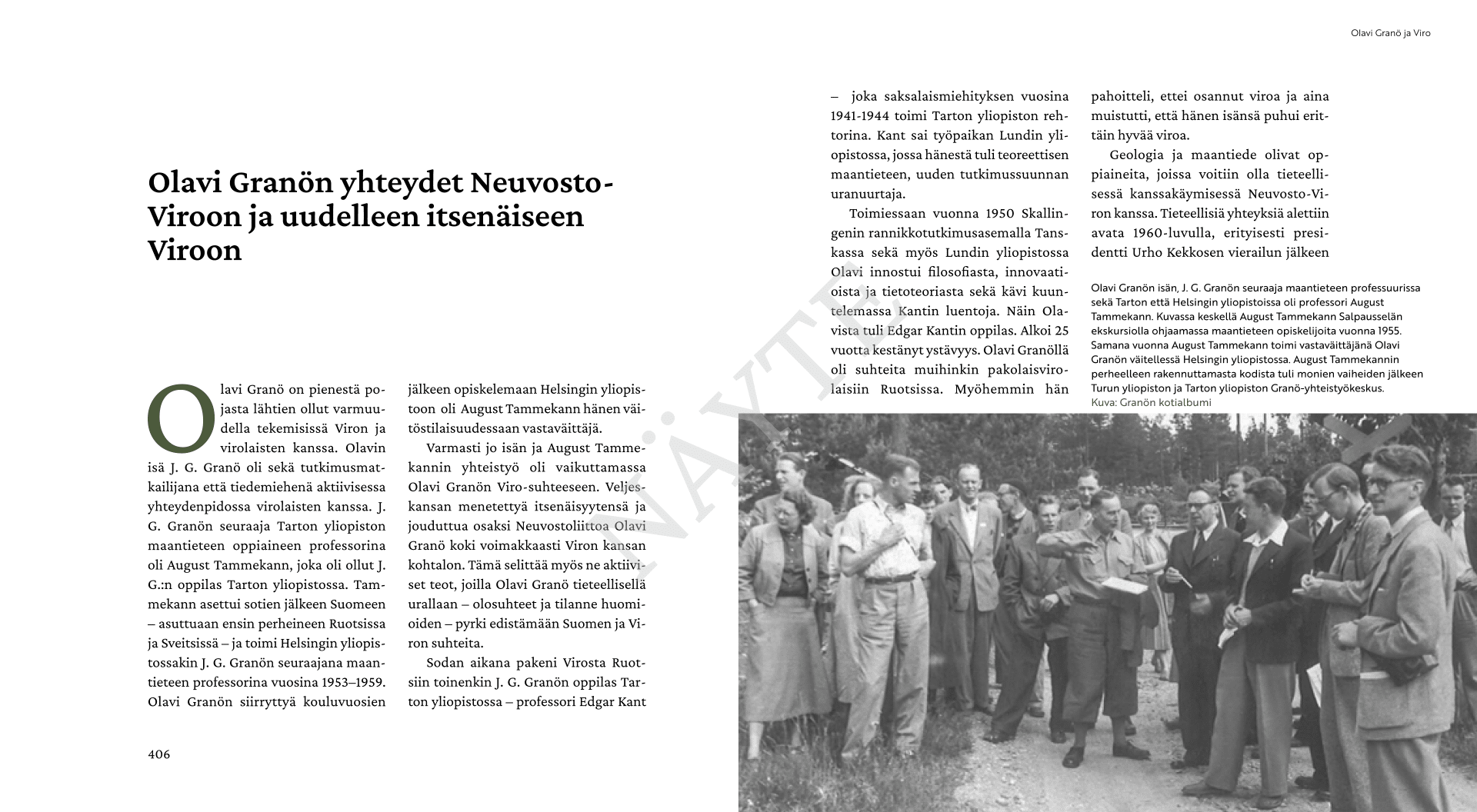 Olavi Granö ja Viro

Olavi Granön yhteydet Neuvosto-Viroon ja uudelleen itsenäiseen Viroon

Olavi Granö on pienestä pojasta lähtien ollut varmuudella tekemisissä Viron ja virolaisten kanssa. Olavin isä J. G. Granö oli sekä tutkimusmatkailijana että tiedemiehenä aktiivisessa yhteydenpidossa virolaisten kanssa. J. G. Granön seuraaja Tarton yliopiston maantieteen oppiaineen professorina oli August Tammekann, joka oli ollut J. G.:n oppilas Tarton yliopistossa. Tammekann asettui sotien jälkeen Suomeen – asuttuaan ensin perheineen Ruotsissa ja Sveitsissä – ja toimi Helsingin yliopistossakin J. G. Granön seuraajana maantieteen professorina vuosina 1953–1959. Olavi Granön siirryttyä kouluvuosien jälkeen opiskelemaan Helsingin yliopistoon oli August Tammekann hänen väitöstilaisuudessaan vastaväittäjä.

Varmasti jo isän ja August Tammekannin yhteistyö oli vaikuttamassa Olavi Granön Viro-suhteeseen. Veljeskansan menetettyä itsenäisyytensä ja jouduttua osaksi Neuvostoliittoa Olavi Granö koki voimakkaasti Viron kansan kohtalon. Tämä selittää myös ne aktiiviset teot, joilla Olavi Granö tieteellisellä urallaan – olosuhteet ja tilanne huomioiden – pyrki edistämään Suomen ja Viron suhteita.

Sodan aikana pakeni Virosta Ruotsiin toinenkin J. G. Granön oppilas Tarton yliopistossa – professori Edgar Kant – joka saksalaismiehityksen vuosina 1941-1944 toimi Tarton yliopiston rehtorina. Kant sai työpaikan Lundin yliopistossa, jossa hänestä tuli teoreettisen maantieteen, uuden tutkimussuunnan uranuurtaja.

Toimiessaan vuonna 1950 Skallingenin rannikkotutkimusasemalla Tanskassa sekä myös Lundin yliopistossa Olavi innostui filosofiasta, innovaatioista ja tietoteoriasta sekä kävi kuuntelemassa Kantin luentoja. Näin Olavista tuli Edgar Kantin oppilas. Alkoi 25 vuotta kestänyt ystävyys. Olavi Granöllä oli suhteita muihinkin pakolaisvirolaisiin Ruotsissa. Myöhemmin hän pahoitteli, ettei osannut viroa ja aina muistutti, että hänen isänsä puhui erittäin hyvää viroa.

Geologia ja maantiede olivat oppiaineita, joissa voitiin olla tieteellisessä kanssakäymisessä Neuvosto-Viron kanssa. Tieteellisiä yhteyksiä alettiin avata 1960-luvulla, erityisesti presidentti Urho Kekkosen vierailun jälkeen

Olavi Granön isän, J. G. Granön seuraaja maantieteen professuurissa sekä Tarton että Helsingin yliopistoissa oli professori August Tammekann. Kuvassa keskellä August Tammekann Salpausselän ekskursiolla ohjaamassa maantieteen opiskelijoita vuonna 1955. Samana vuonna August Tammekann toimi vastaväittäjänä Olavi Granön väitellessä Helsingin yliopistossa. August Tammekannin perheelleen rakennuttamasta kodista tuli monien vaiheiden jälkeen Turun yliopiston ja Tarton yliopiston Granö-yhteistyökeskus.
Kuva: Granön kotialbumi

NÄYTE

406